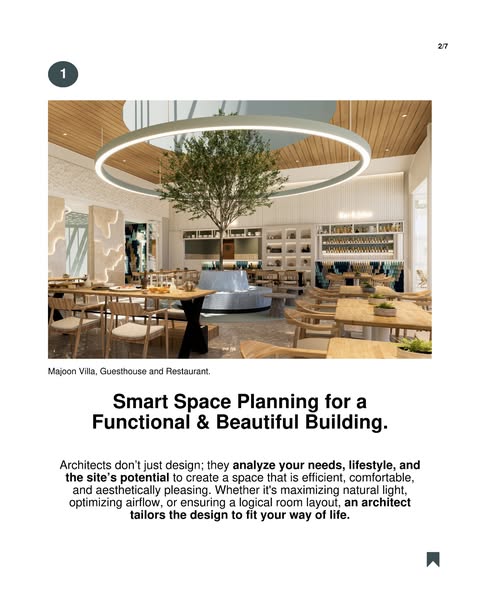 2/7

1

Majoon Villa, Guesthouse and Restaurant.

Smart Space Planning for a Functional & Beautiful Building.

Architects don't just design; they analyze your needs, lifestyle, and the site's potential to create a space that is efficient, comfortable, and aesthetically pleasing. Whether it's maximizing natural light, optimizing airflow, or ensuring a logical room layout, an architect tailors the design to fit your way of life.